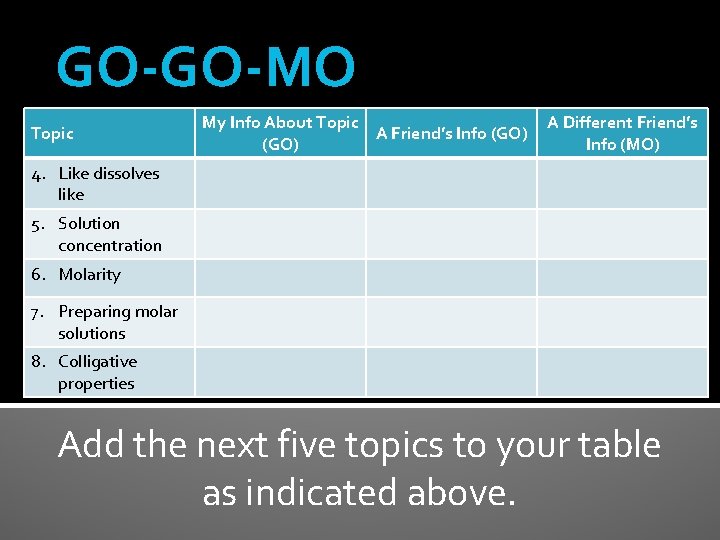 GO-GO-MO

| Topic | My Info About Topic (GO) | A Friend's Info (GO) | A Different Friend's Info (MO) |
|---|---|---|---|
| 4. Like dissolves like | | | |
| 5. Solution concentration | | | |
| 6. Molarity | | | |
| 7. Preparing molar solutions | | | |
| 8. Colligative properties | | | |

Add the next five topics to your table as indicated above.